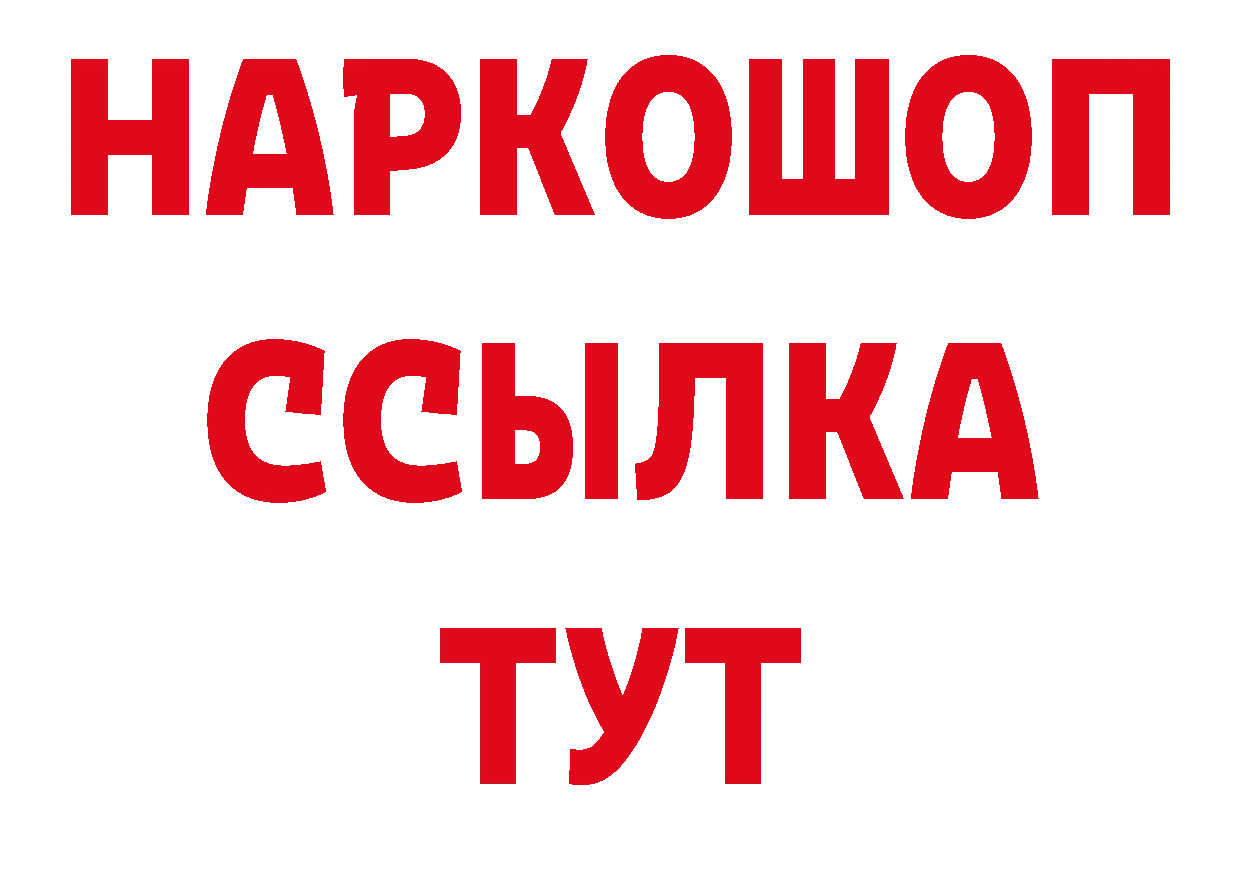 НАРКОШОП
ССЫЛКА
ТУТ